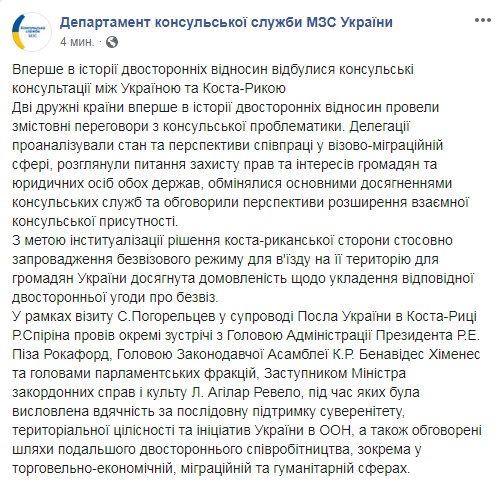 Консульська служба МЗС

Департамент консульської служби МЗС України
4 мин. ·

Вперше в історії двосторонніх відносин відбулися консульські консультації між Україною та Коста-Рикою
Дві дружні країни вперше в історії двосторонніх відносин провели змістовні переговори з консульської проблематики. Делегації проаналізували стан та перспективи співпраці у візово-міграційній сфері, розглянули питання захисту прав та інтересів громадян та юридичних осіб обох держав, обмінялися основними досягненнями консульських служб та обговорили перспективи розширення взаємної консульської присутності.
З метою інституалізації рішення коста-риканської сторони стосовно запровадження безвізового режиму для в'їзду на її територію для громадян України досягнута домовленість щодо укладення відповідної двосторонньої угоди про безвіз.
У рамках візиту С.Погорельцев у супроводі Посла України в Коста-Риці Р.Спіріна провів окремі зустрічі з Головою Адміністрації Президента Р.Е. Піза Рокафорд, Головою Законодавчої Асамблеї К.Р. Бенавідес Хіменес та головами парламентських фракцій, Заступником Міністра закордонних справ і культу Л. Агілар Ревело, під час яких була висловлена вдячність за послідовну підтримку суверенітету, територіальної цілісності та ініціатив України в ООН, а також обговорені шляхи подальшого двостороннього співробітництва, зокрема у торговельно-економічній, міграційній та гуманітарній сферах.